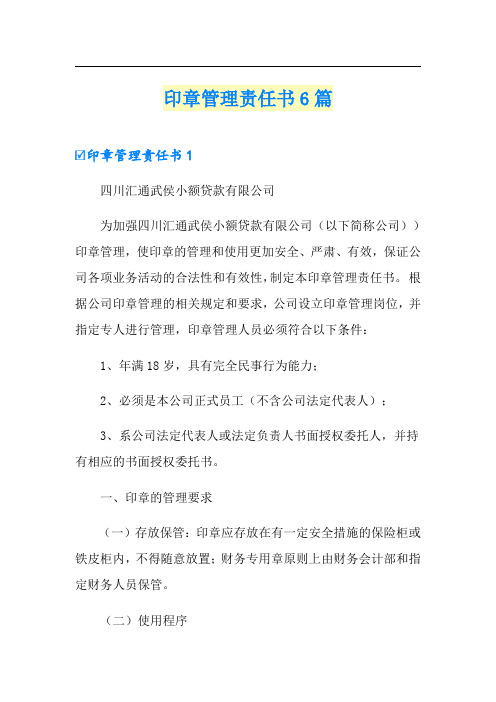 印章管理责任书6篇

☑印章管理责任书1

四川汇通武侯小额贷款有限公司

为加强四川汇通武侯小额贷款有限公司（以下简称公司））印章管理，使印章的管理和使用更加安全、严肃、有效，保证公司各项业务活动的合法性和有效性，制定本印章管理责任书。根据公司印章管理的相关规定和要求，公司设立印章管理岗位，并指定专人进行管理，印章管理人员必须符合以下条件：

1、年满18岁，具有完全民事行为能力；

2、必须是本公司正式员工（不含公司法定代表人）；

3、系公司法定代表人或法定负责人书面授权委托人，并持有相应的书面授权委托书。

一、印章的管理要求

（一）存放保管：印章应存放在有一定安全措施的保险柜或铁皮柜内，不得随意放置；财务专用章原则上由财务会计部和指定财务人员保管。

（二）使用程序